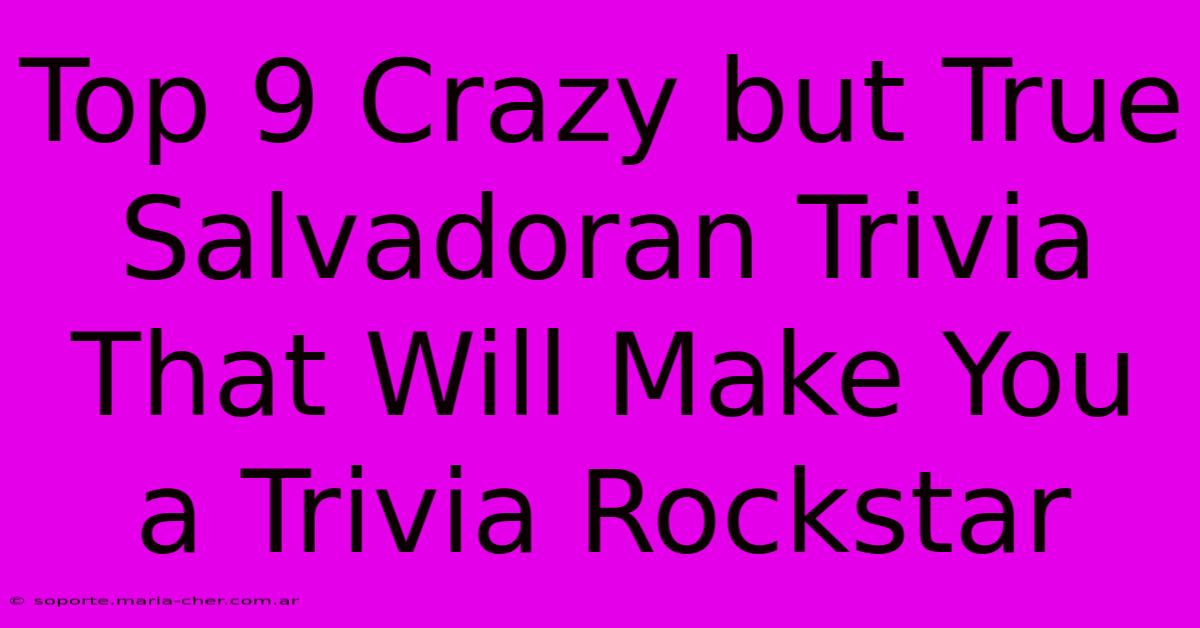 Top 9 Crazy but True Salvadoran Trivia That Will Make You a Trivia Rockstar

© soporte.maria-cher.com.ar